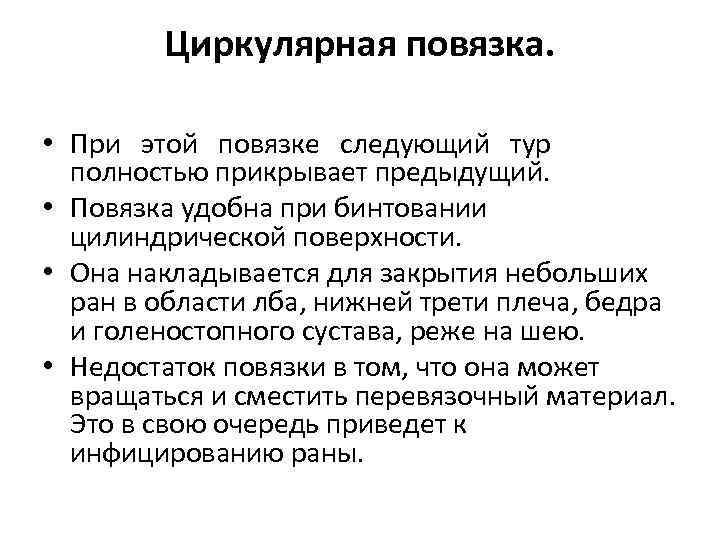 Циркулярная повязка.

• При этой повязке следующий тур полностью прикрывает предыдущий.
• Повязка удобна при бинтовании цилиндрической поверхности.
• Она накладывается для закрытия небольших ран в области лба, нижней трети плеча, бедра и голеностопного сустава, реже на шею.
• Недостаток повязки в том, что она может вращаться и сместить перевязочный материал. Это в свою очередь приведет к инфицированию раны.